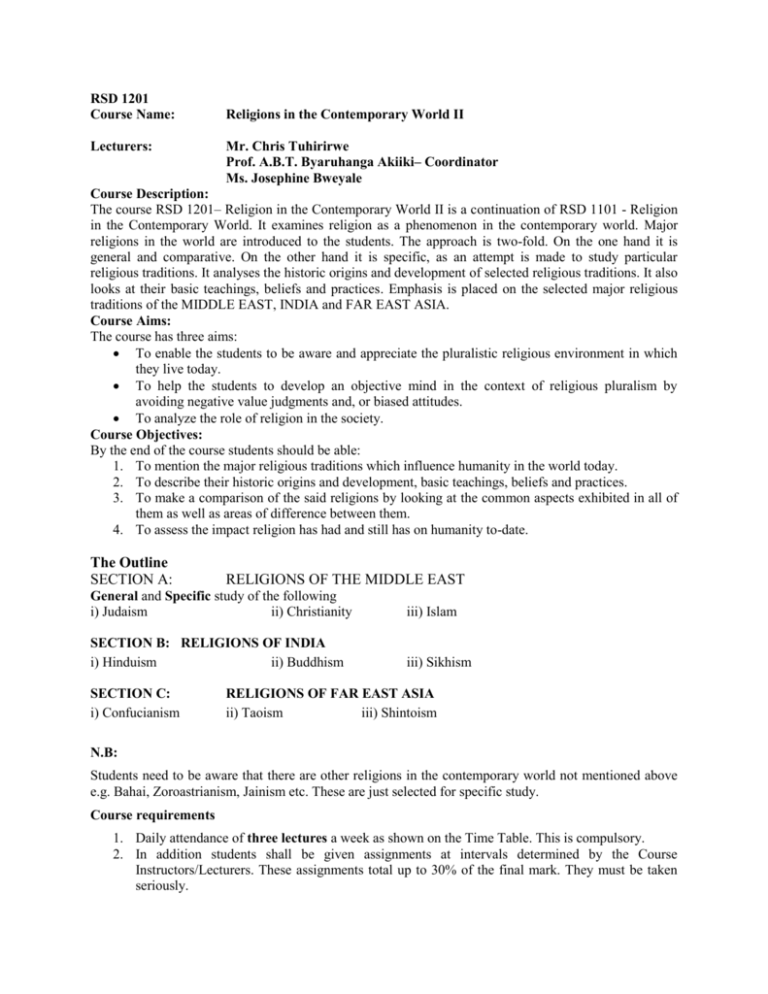 RSD 1201
Course Name: Religions in the Contemporary World II

Lecturers: Mr. Chris Tuhirirwe
Prof. A.B.T. Byaruhanga Akiiki– Coordinator
Ms. Josephine Bweyale

Course Description:
The course RSD 1201– Religion in the Contemporary World II is a continuation of RSD 1101 - Religion in the Contemporary World. It examines religion as a phenomenon in the contemporary world. Major religions in the world are introduced to the students. The approach is two-fold. On the one hand it is general and comparative. On the other hand it is specific, as an attempt is made to study particular religious traditions. It analyses the historic origins and development of selected religious traditions. It also looks at their basic teachings, beliefs and practices. Emphasis is placed on the selected major religious traditions of the MIDDLE EAST, INDIA and FAR EAST ASIA.

Course Aims:
The course has three aims:
• To enable the students to be aware and appreciate the pluralistic religious environment in which they live today.
• To help the students to develop an objective mind in the context of religious pluralism by avoiding negative value judgments and, or biased attitudes.
• To analyze the role of religion in the society.

Course Objectives:
By the end of the course students should be able:
1. To mention the major religious traditions which influence humanity in the world today.
2. To describe their historic origins and development, basic teachings, beliefs and practices.
3. To make a comparison of the said religions by looking at the common aspects exhibited in all of them as well as areas of difference between them.
4. To assess the impact religion has had and still has on humanity to-date.

The Outline
SECTION A: RELIGIONS OF THE MIDDLE EAST
General and Specific study of the following
i) Judaism ii) Christianity iii) Islam

SECTION B: RELIGIONS OF INDIA
i) Hinduism ii) Buddhism iii) Sikhism

SECTION C: RELIGIONS OF FAR EAST ASIA
i) Confucianism ii) Taoism iii) Shintoism

N.B:

Students need to be aware that there are other religions in the contemporary world not mentioned above e.g. Bahai, Zoroastrianism, Jainism etc. These are just selected for specific study.

Course requirements

1. Daily attendance of three lectures a week as shown on the Time Table. This is compulsory.
2. In addition students shall be given assignments at intervals determined by the Course Instructors/Lecturers. These assignments total up to 30% of the final mark. They must be taken seriously.